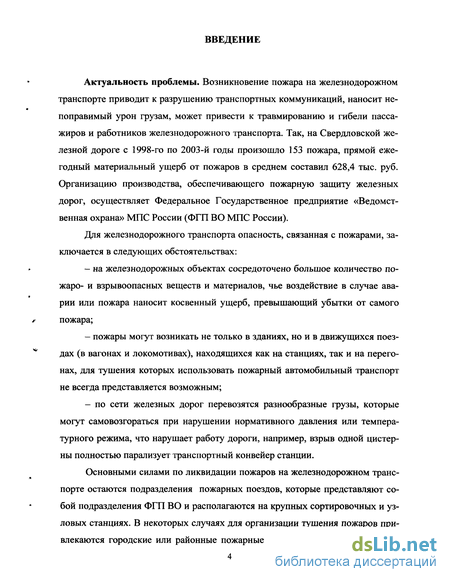 ВВЕДЕНИЕ

Актуальность проблемы. Возникновение пожара на железнодорожном транспорте приводит к разрушению транспортных коммуникаций, наносит непоправимый урон грузам, может привести к травмированию и гибели пассажиров и работников железнодорожного транспорта. Так, на Свердловской железной дороге с 1998-го по 2003-й годы произошло 153 пожара, прямой ежегодный материальный ущерб от пожаров в среднем составил 628,4 тыс. руб. Организацию производства, обеспечивающего пожарную защиту железных дорог, осуществляет Федеральное Государственное предприятие «Ведомственная охрана» МПС России (ФГП ВО МПС России).

Для железнодорожного транспорта опасность, связанная с пожарами, заключается в следующих обстоятельствах:

– на железнодорожных объектах сосредоточено большое количество пожаро- и взрывоопасных веществ и материалов, чье воздействие в случае аварии или пожара наносит косвенный ущерб, превышающий убытки от самого пожара;

– пожары могут возникать не только в зданиях, но и в движущихся поездах (в вагонах и локомотивах), находящихся как на станциях, так и на перегонах, для тушения которых использовать пожарный автомобильный транспорт не всегда представляется возможным;

– по сети железных дорог перевозятся разнообразные грузы, которые могут самовозгораться при нарушении нормативного давления или температурного режима, что нарушает работу дороги, например, взрыв одной цистерны полностью парализует транспортный конвейер станции.

Основными силами по ликвидации пожаров на железнодорожном транспорте остаются подразделения пожарных поездов, которые представляют собой подразделения ФГП ВО и располагаются на крупных сортировочных и узловых станциях. В некоторых случаях для организации тушения пожаров привлекаются городские или районные пожарные

4

dsLib.net
библиотека диссертаций